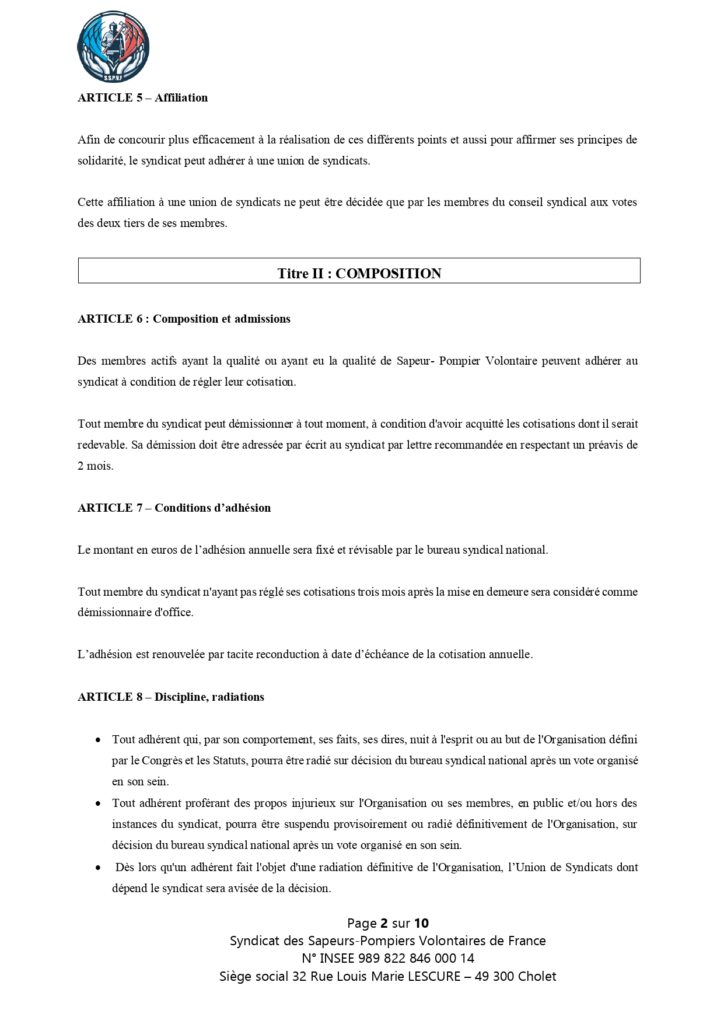 SSPVF

ARTICLE 5 – Affiliation

Afin de concourir plus efficacement à la réalisation de ces différents points et aussi pour affirmer ses principes de solidarité, le syndicat peut adhérer à une union de syndicats.

Cette affiliation à une union de syndicats ne peut être décidée que par les membres du conseil syndical aux votes des deux tiers de ses membres.

Titre II : COMPOSITION

ARTICLE 6 : Composition et admissions

Des membres actifs ayant la qualité ou ayant eu la qualité de Sapeur- Pompier Volontaire peuvent adhérer au syndicat à condition de régler leur cotisation.

Tout membre du syndicat peut démissionner à tout moment, à condition d'avoir acquitté les cotisations dont il serait redevable. Sa démission doit être adressée par écrit au syndicat par lettre recommandée en respectant un préavis de 2 mois.

ARTICLE 7 – Conditions d'adhésion

Le montant en euros de l'adhésion annuelle sera fixé et révisable par le bureau syndical national.

Tout membre du syndicat n'ayant pas réglé ses cotisations trois mois après la mise en demeure sera considéré comme démissionnaire d'office.

L'adhésion est renouvelée par tacite reconduction à date d'échéance de la cotisation annuelle.

ARTICLE 8 – Discipline, radiations

• Tout adhérent qui, par son comportement, ses faits, ses dires, nuit à l'esprit ou au but de l'Organisation défini par le Congrès et les Statuts, pourra être radié sur décision du bureau syndical national après un vote organisé en son sein.
• Tout adhérent proférant des propos injurieux sur l'Organisation ou ses membres, en public et/ou hors des instances du syndicat, pourra être suspendu provisoirement ou radié définitivement de l'Organisation, sur décision du bureau syndical national après un vote organisé en son sein.
• Dès lors qu'un adhérent fait l'objet d'une radiation définitive de l'Organisation, l'Union de Syndicats dont dépend le syndicat sera avisée de la décision.

Page 2 sur 10
Syndicat des Sapeurs-Pompiers Volontaires de France
N° INSEE 989 822 846 000 14
Siège social 32 Rue Louis Marie LESCURE – 49 300 Cholet